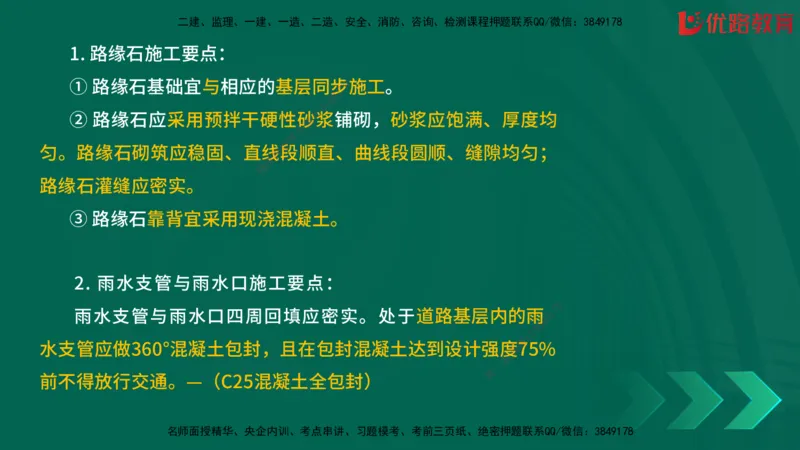 二建、监理、一建、一造、二造、安全、消防、咨询、检测课程押题联系QQ/微信：3849178

优路教育

1. 路缘石施工要点：

① 路缘石基础宜与相应的基层同步施工。

② 路缘石应采用预拌干硬性砂浆铺砌，砂浆应饱满、厚度均匀。路缘石砌筑应稳固、直线段顺直、曲线段圆顺、缝隙均匀；路缘石灌缝应密实。

③ 路缘石靠背宜采用现浇混凝土。

2. 雨水支管与雨水口施工要点：

雨水支管与雨水口四周回填应密实。处于道路基层内的雨水支管应做360°混凝土包封，且在包封混凝土达到设计强度75%前不得放行交通。—（C25混凝土全包封）

名师面授精华、央企内训、考点串讲、习题模考、考前三页纸、绝密押题联系QQ/微信：3849178